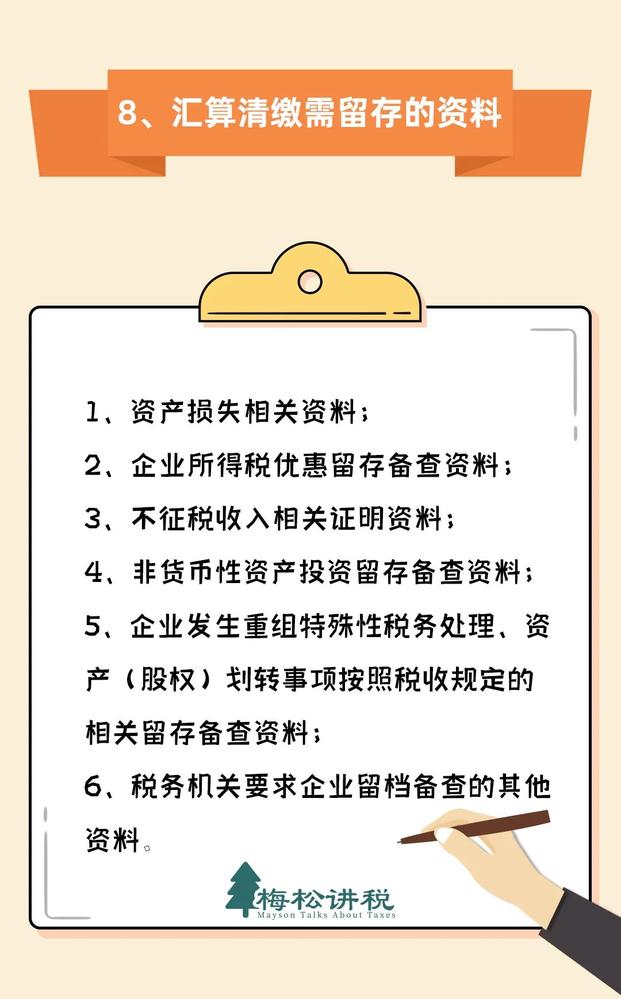 8、汇算清缴需留存的资料

1、资产损失相关资料；

2、企业所得税优惠留存备查资料；

3、不征税收入相关证明资料；

4、非货币性资产投资留存备查资料；

5、企业发生重组特殊性税务处理、资产（股权）划转事项按照税收规定的相关留存备查资料；

6、税务机关要求企业留档备查的其他资料。

梅松讲税
Mayson Talks About Taxes